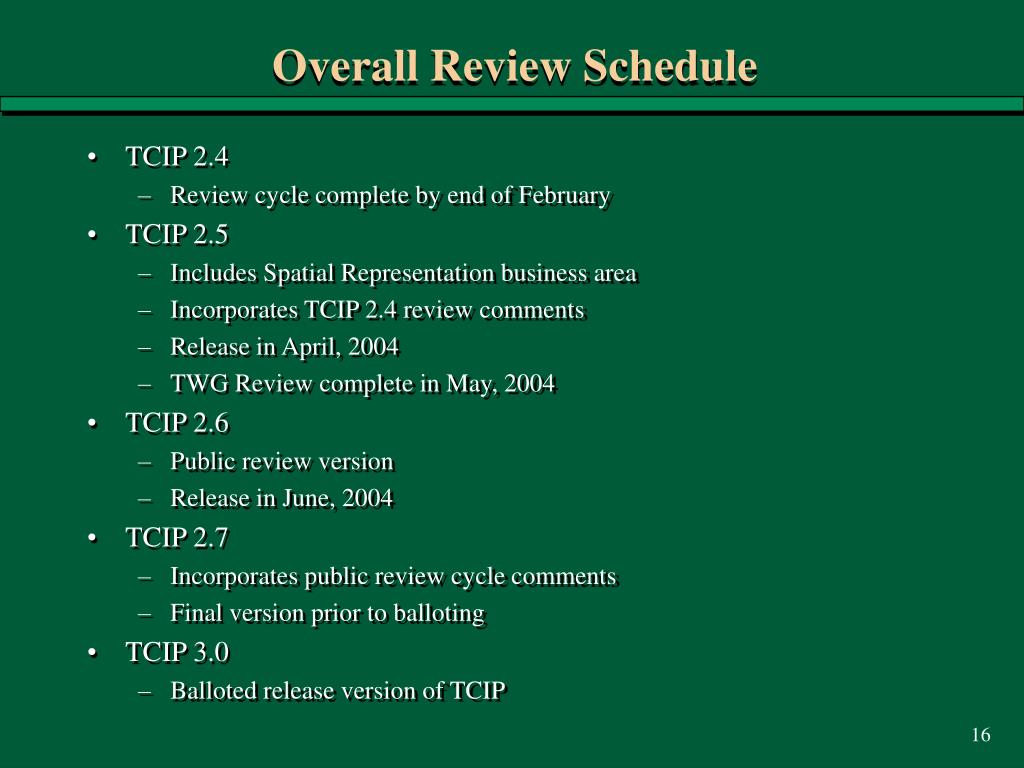 Overall Review Schedule

• TCIP 2.4
– Review cycle complete by end of February
• TCIP 2.5
– Includes Spatial Representation business area
– Incorporates TCIP 2.4 review comments
– Release in April, 2004
– TWG Review complete in May, 2004
• TCIP 2.6
– Public review version
– Release in June, 2004
• TCIP 2.7
– Incorporates public review cycle comments
– Final version prior to balloting
• TCIP 3.0
– Balloted release version of TCIP

16